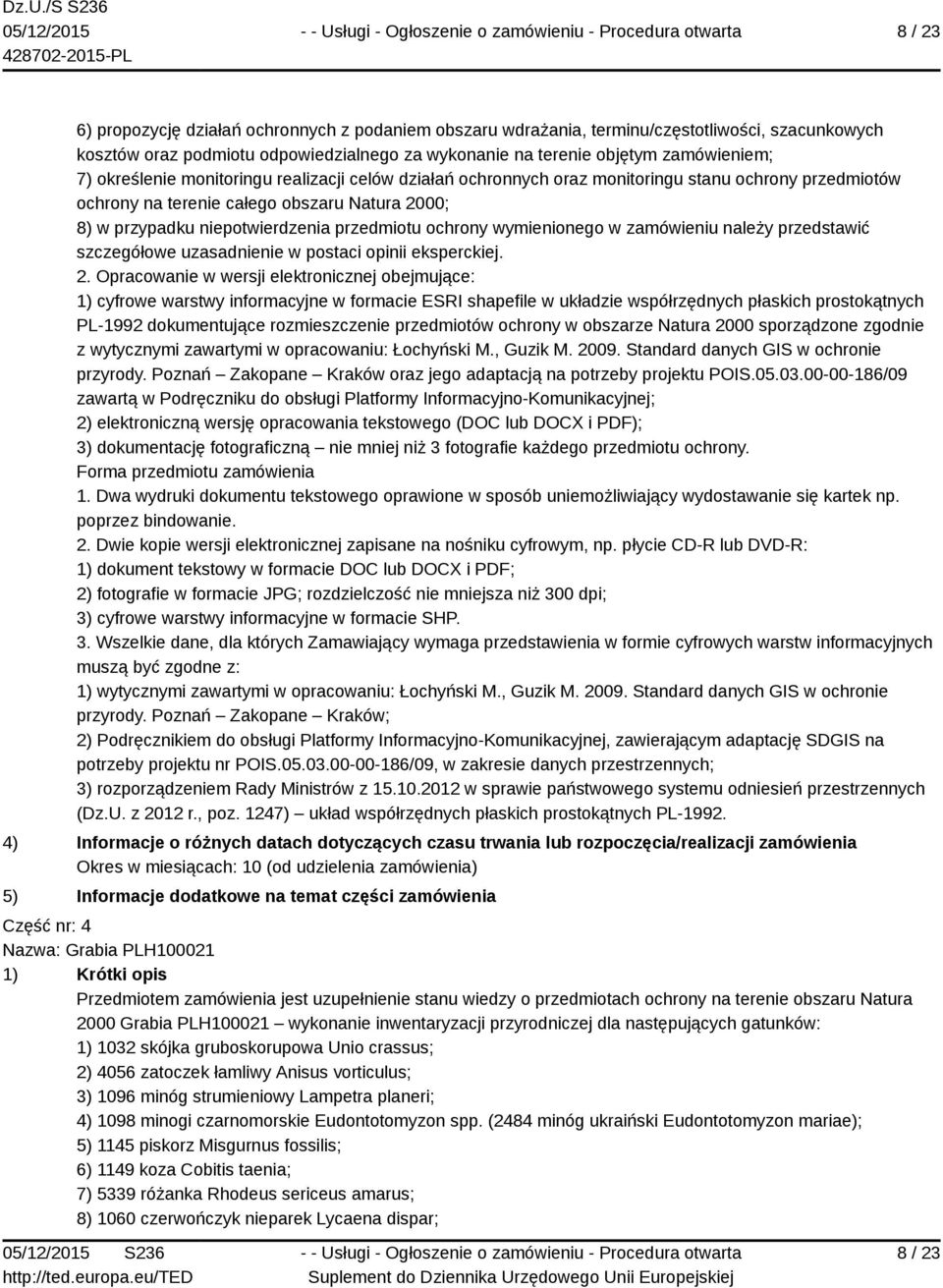 Dz.U./S S236
05/12/2015
428702-2015-PL

- - Usługi - Ogłoszenie o zamówieniu - Procedura otwarta

8 / 23

6) propozycję działań ochronnych z podaniem obszaru wdrażania, terminu/częstotliwości, szacunkowych kosztów oraz podmiotu odpowiedzialnego za wykonanie na terenie objętym zamówieniem;
7) określenie monitoringu realizacji celów działań ochronnych oraz monitoringu stanu ochrony przedmiotów ochrony na terenie całego obszaru Natura 2000;
8) w przypadku niepotwierdzenia przedmiotu ochrony wymienionego w zamówieniu należy przedstawić szczegółowe uzasadnienie w postaci opinii eksperckiej.
2. Opracowanie w wersji elektronicznej obejmujące:
1) cyfrowe warstwy informacyjne w formacie ESRI shapefile w układzie współrzędnych płaskich prostokątnych PL-1992 dokumentujące rozmieszczenie przedmiotów ochrony w obszarze Natura 2000 sporządzone zgodnie z wytycznymi zawartymi w opracowaniu: Łochyński M., Guzik M. 2009. Standard danych GIS w ochronie przyrody. Poznań – Zakopane – Kraków oraz jego adaptacją na potrzeby projektu POIS.05.03.00-00-186/09 zawartą w Podręczniku do obsługi Platformy Informacyjno-Komunikacyjnej;
2) elektroniczną wersję opracowania tekstowego (DOC lub DOCX i PDF);
3) dokumentację fotograficzną – nie mniej niż 3 fotografie każdego przedmiotu ochrony.
Forma przedmiotu zamówienia
1. Dwa wydruki dokumentu tekstowego oprawione w sposób uniemożliwiający wydostawanie się kartek np. poprzez bindowanie.
2. Dwie kopie wersji elektronicznej zapisane na nośniku cyfrowym, np. płycie CD-R lub DVD-R:
1) dokument tekstowy w formacie DOC lub DOCX i PDF;
2) fotografie w formacie JPG; rozdzielczość nie mniejsza niż 300 dpi;
3) cyfrowe warstwy informacyjne w formacie SHP.
3. Wszelkie dane, dla których Zamawiający wymaga przedstawienia w formie cyfrowych warstw informacyjnych muszą być zgodne z:
1) wytycznymi zawartymi w opracowaniu: Łochyński M., Guzik M. 2009. Standard danych GIS w ochronie przyrody. Poznań – Zakopane – Kraków;
2) Podręcznikiem do obsługi Platformy Informacyjno-Komunikacyjnej, zawierającym adaptację SDGIS na potrzeby projektu nr POIS.05.03.00-00-186/09, w zakresie danych przestrzennych;
3) rozporządzeniem Rady Ministrów z 15.10.2012 w sprawie państwowego systemu odniesień przestrzennych (Dz.U. z 2012 r., poz. 1247) – układ współrzędnych płaskich prostokątnych PL-1992.

4) Informacje o różnych datach dotyczących czasu trwania lub rozpoczęcia/realizacji zamówienia
Okres w miesiącach: 10 (od udzielenia zamówienia)

5) Informacje dodatkowe na temat części zamówienia

Część nr: 4
Nazwa: Grabia PLH100021
1) Krótki opis
Przedmiotem zamówienia jest uzupełnienie stanu wiedzy o przedmiotach ochrony na terenie obszaru Natura 2000 Grabia PLH100021 – wykonanie inwentaryzacji przyrodniczej dla następujących gatunków:
1) 1032 skójka gruboskorupowa Unio crassus;
2) 4056 zatoczek łamliwy Anisus vorticulus;
3) 1096 minóg strumieniowy Lampetra planeri;
4) 1098 minogi czarnomorskie Eudontotomyzon spp. (2484 minóg ukraiński Eudontotomyzon mariae);
5) 1145 piskorz Misgurnus fossilis;
6) 1149 koza Cobitis taenia;
7) 5339 różanka Rhodeus sericeus amarus;
8) 1060 czerwończyk nieparek Lycaena dispar;

05/12/2015 S236
http://ted.europa.eu/TED

- - Usługi - Ogłoszenie o zamówieniu - Procedura otwarta
Suplement do Dziennika Urzędowego Unii Europejskiej

8 / 23